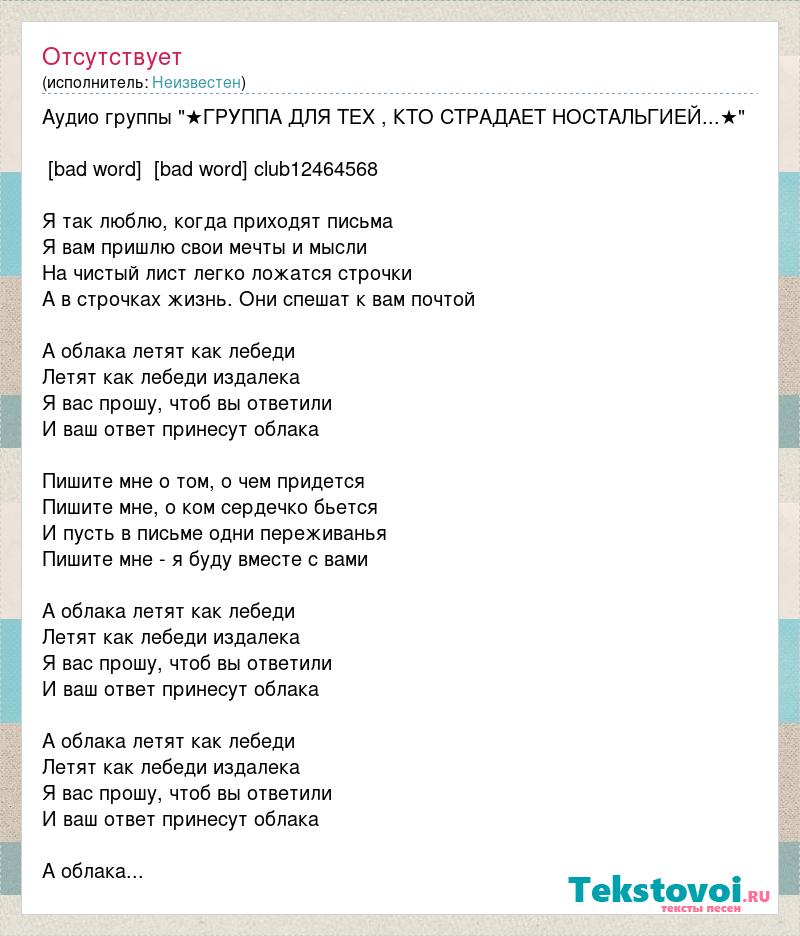 Отсутствует
(исполнитель: Неизвестен)

Аудио группы "★ГРУППА ДЛЯ ТЕХ , КТО СТРАДАЕТ НОСТАЛЬГИЕЙ...★"

[bad word] [bad word] club12464568

Я так люблю, когда приходят письма
Я вам пришлю свои мечты и мысли
На чистый лист легко ложатся строчки
А в строчках жизнь. Они спешат к вам почтой

А облака летят как лебеди
Летят как лебеди издалека
Я вас прошу, чтоб вы ответили
И ваш ответ принесут облака

Пишите мне о том, о чем придется
Пишите мне, о ком сердечко бьется
И пусть в письме одни переживанья
Пишите мне - я буду вместе с вами

А облака летят как лебеди
Летят как лебеди издалека
Я вас прошу, чтоб вы ответили
И ваш ответ принесут облака

А облака летят как лебеди
Летят как лебеди издалека
Я вас прошу, чтоб вы ответили
И ваш ответ принесут облака

А облака...

Tekstovoi.ru
тексты песен